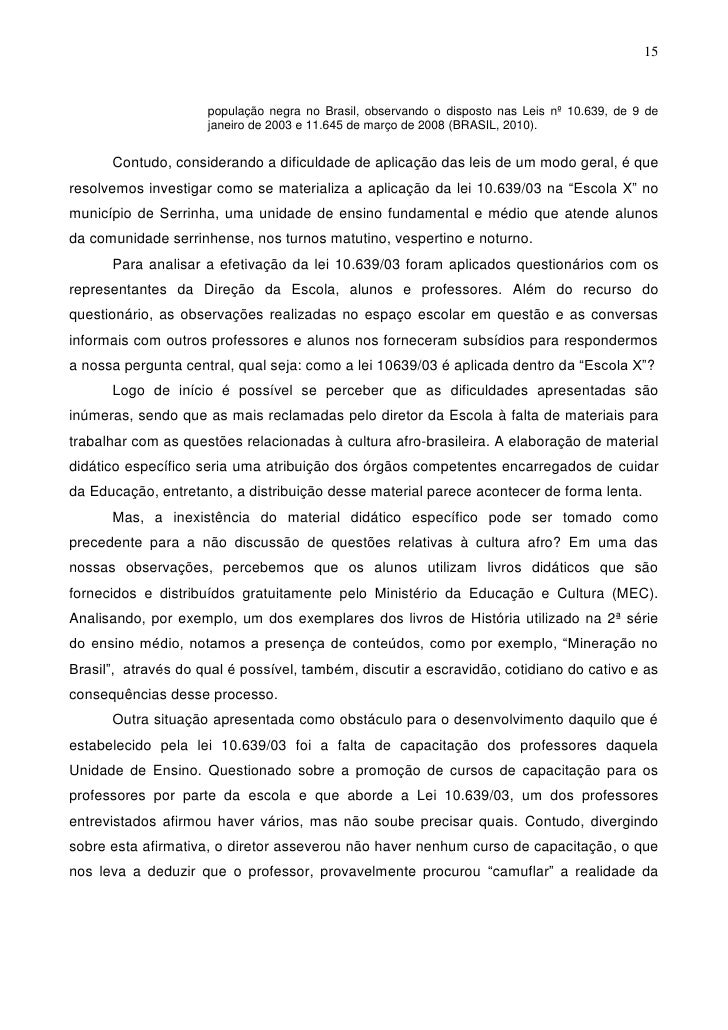 15

população negra no Brasil, observando o disposto nas Leis nº 10.639, de 9 de janeiro de 2003 e 11.645 de março de 2008 (BRASIL, 2010).

Contudo, considerando a dificuldade de aplicação das leis de um modo geral, é que resolvemos investigar como se materializa a aplicação da lei 10.639/03 na “Escola X” no município de Serrinha, uma unidade de ensino fundamental e médio que atende alunos da comunidade serrinhense, nos turnos matutino, vespertino e noturno.

Para analisar a efetivação da lei 10.639/03 foram aplicados questionários com os representantes da Direção da Escola, alunos e professores. Além do recurso do questionário, as observações realizadas no espaço escolar em questão e as conversas informais com outros professores e alunos nos forneceram subsídios para respondermos a nossa pergunta central, qual seja: como a lei 10639/03 é aplicada dentro da “Escola X”?

Logo de início é possível se perceber que as dificuldades apresentadas são inúmeras, sendo que as mais reclamadas pelo diretor da Escola à falta de materiais para trabalhar com as questões relacionadas à cultura afro-brasileira. A elaboração de material didático específico seria uma atribuição dos órgãos competentes encarregados de cuidar da Educação, entretanto, a distribuição desse material parece acontecer de forma lenta.

Mas, a inexistência do material didático específico pode ser tomado como precedente para a não discussão de questões relativas à cultura afro? Em uma das nossas observações, percebemos que os alunos utilizam livros didáticos que são fornecidos e distribuídos gratuitamente pelo Ministério da Educação e Cultura (MEC). Analisando, por exemplo, um dos exemplares dos livros de História utilizado na 2ª série do ensino médio, notamos a presença de conteúdos, como por exemplo, “Mineração no Brasil”, através do qual é possível, também, discutir a escravidão, cotidiano do cativo e as consequências desse processo.

Outra situação apresentada como obstáculo para o desenvolvimento daquilo que é estabelecido pela lei 10.639/03 foi a falta de capacitação dos professores daquela Unidade de Ensino. Questionado sobre a promoção de cursos de capacitação para os professores por parte da escola e que aborde a Lei 10.639/03, um dos professores entrevistados afirmou haver vários, mas não soube precisar quais. Contudo, divergindo sobre esta afirmativa, o diretor asseverou não haver nenhum curso de capacitação, o que nos leva a deduzir que o professor, provavelmente procurou “camuflar” a realidade da